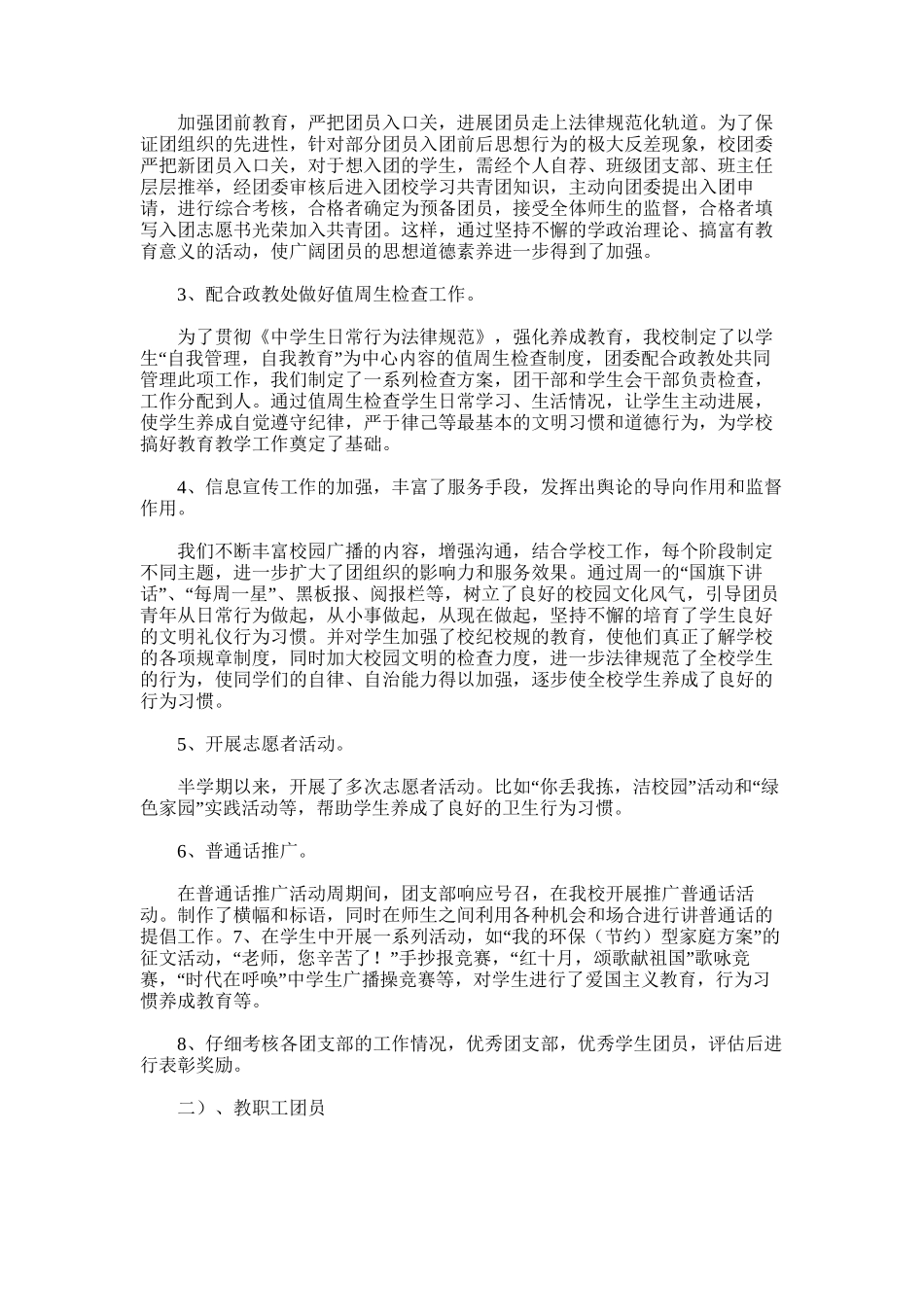 加强团前教育，严把团员入口关，进展团员走上法律规范化轨道。为了保证团组织的先进性，针对部分团员入团前后思想行为的极大反差现象，校团委严把新团员入口关，对于想入团的学生，需经个人自荐、班级团支部、班主任层层推举，经团委审核后进入团校学习共青团知识，主动向团委提出入团申请，进行综合考核，合格者确定为预备团员，接受全体师生的监督，合格者填写入团志愿书光荣加入共青团。这样，通过坚持不懈的学政治理论、搞富有教育意义的活动，使广阔团员的思想道德素养进一步得到了加强。

3、配合政教处做好值周生检查工作。

为了贯彻《中学生日常行为法律规范》，强化养成教育，我校制定了以学生“自我管理，自我教育”为中心内容的值周生检查制度，团委配合政教处共同管理此项工作，我们制定了一系列检查方案，团干部和学生会干部负责检查，工作分配到人。通过值周生检查学生日常学习、生活情况，让学生主动进展，使学生养成自觉遵守纪律，严于律己等最基本的文明习惯和道德行为，为学校搞好教育教学工作奠定了基础。

4、信息宣传工作的加强，丰富了服务手段，发挥出舆论的导向作用和监督作用。

我们不断丰富校园广播的内容，增强沟通，结合学校工作，每个阶段制定不同主题，进一步扩大了团组织的影响力和服务效果。通过周一的“国旗下讲话”、“每周一星”、黑板报、阅报栏等，树立了良好的校园文化风气，引导团员青年从日常行为做起，从小事做起，从现在做起，坚持不懈的培育了学生良好的文明礼仪行为习惯。并对学生加强了校纪校规的教育，使他们真正了解学校的各项规章制度，同时加大校园文明的检查力度，进一步法律规范了全校学生的行为，使同学们的自律、自治能力得以加强，逐步使全校学生养成了良好的行为习惯。

5、开展志愿者活动。

半学期以来，开展了多次志愿者活动。比如“你丢我拣，洁校园”活动和“绿色家园”实践活动等，帮助学生养成了良好的卫生行为习惯。

6、普通话推广。

在普通话推广活动周期间，团支部响应号召，在我校开展推广普通话活动。制作了横幅和标语，同时在师生之间利用各种机会和场合进行讲普通话的提倡工作。7、在学生中开展一系列活动，如“我的环保（节约）型家庭方案”的征文活动，“老师，您辛苦了！”手抄报竞赛，“红十月，颂歌献祖国”歌咏竞赛，“时代在呼唤”中学生广播操竞赛等，对学生进行了爱国主义教育，行为习惯养成教育等。

8、仔细考核各团支部的工作情况，优秀团支部，优秀学生团员，评估后进行表彰奖励。

二）、教职工团员